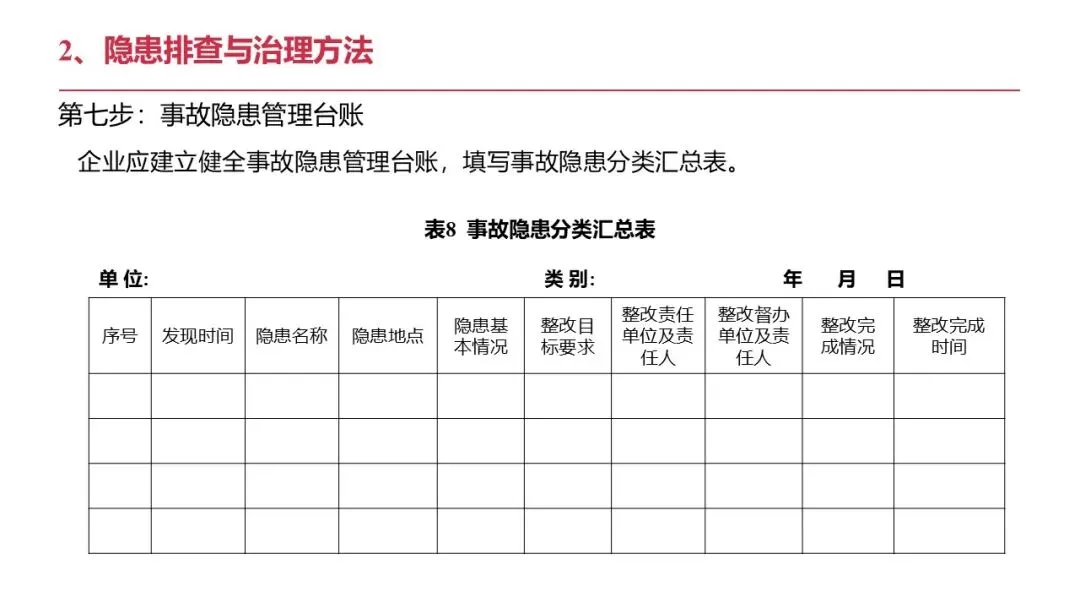 2、隐患排查与治理方法

第七步：事故隐患管理台账

企业应建立健全事故隐患管理台账，填写事故隐患分类汇总表。

表8 事故隐患分类汇总表

单 位:　　　　　　　　　　　　　　　　　　　　类 别:　　　　　　　　　　　年　月　日

| 序号 | 发现时间 | 隐患名称 | 隐患地点 | 隐患基本情况 | 整改目标要求 | 整改责任单位及责任人 | 整改督办单位及责任人 | 整改完成情况 | 整改完成时间 |
|---|---|---|---|---|---|---|---|---|---|
| | | | | | | | | | |
| | | | | | | | | | |
| | | | | | | | | | |
| | | | | | | | | | |